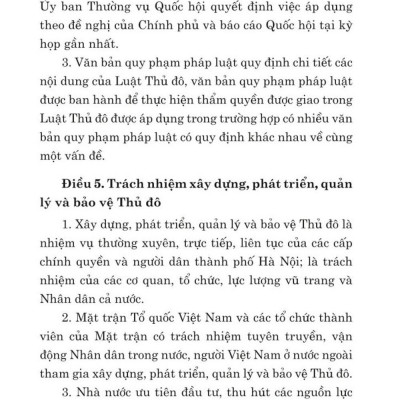 Ủy ban Thường vụ Quốc hội quyết định việc áp dụng theo đề nghị của Chính phủ và báo cáo Quốc hội tại kỳ họp gần nhất.

3. Văn bản quy phạm pháp luật quy định chi tiết các nội dung của Luật Thủ đô, văn bản quy phạm pháp luật được ban hành để thực hiện thẩm quyền được giao trong Luật Thủ đô được áp dụng trong trường hợp có nhiều văn bản quy phạm pháp luật có quy định khác nhau về cùng một vấn đề.

Điều 5. Trách nhiệm xây dựng, phát triển, quản lý và bảo vệ Thủ đô

1. Xây dựng, phát triển, quản lý và bảo vệ Thủ đô là nhiệm vụ thường xuyên, trực tiếp, liên tục của các cấp chính quyền và người dân thành phố Hà Nội; là trách nhiệm của các cơ quan, tổ chức, lực lượng vũ trang và Nhân dân cả nước.

2. Mặt trận Tổ quốc Việt Nam và các tổ chức thành viên của Mặt trận có trách nhiệm tuyên truyền, vận động Nhân dân trong nước, người Việt Nam ở nước ngoài tham gia xây dựng, phát triển, quản lý và bảo vệ Thủ đô.

3. Nhà nước ưu tiên đầu tư, thu hút các nguồn lực